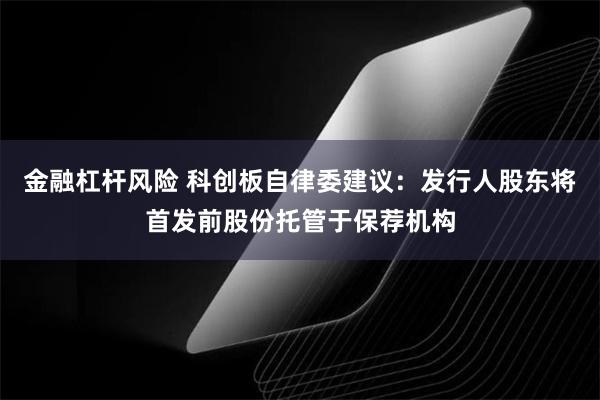 金融杠杆风险 科创板自律委建议：发行人股东将首发前股份托管于保荐机构